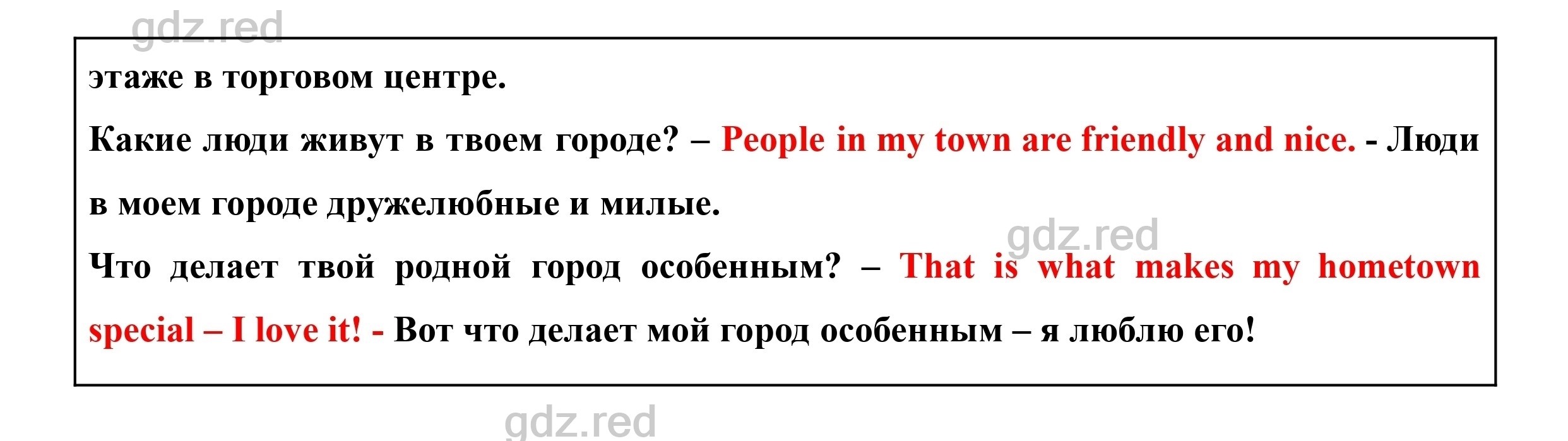 gdz.red

этаже в торговом центре.

Какие люди живут в твоем городе? – People in my town are friendly and nice. - Люди в моем городе дружелюбные и милые.

gdz.red

Что делает твой родной город особенным? – That is what makes my hometown special – I love it! - Вот что делает мой город особенным – я люблю его!

gdz.red